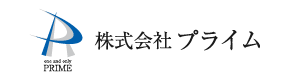 one and only
PRIME

株式会社 プライム